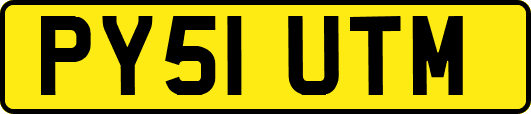 PY51 UTM